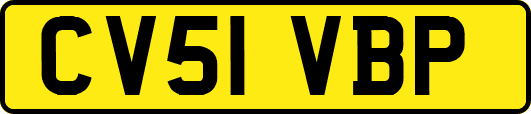 CV51 VBP